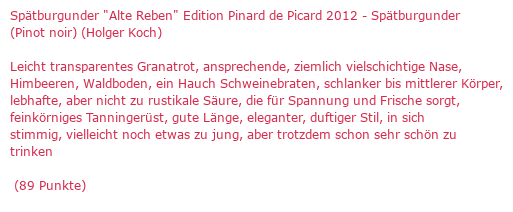 Spätburgunder "Alte Reben" Edition Pinard de Picard 2012 - Spätburgunder (Pinot noir) (Holger Koch)

Leicht transparentes Granatrot, ansprechende, ziemlich vielschichtige Nase, Himbeeren, Waldboden, ein Hauch Schweinebraten, schlanker bis mittlerer Körper, lebhafte, aber nicht zu rustikale Säure, die für Spannung und Frische sorgt, feinkörniges Tanningerüst, gute Länge, eleganter, duftiger Stil, in sich stimmig, vielleicht noch etwas zu jung, aber trotzdem schon sehr schön zu trinken

(89 Punkte)